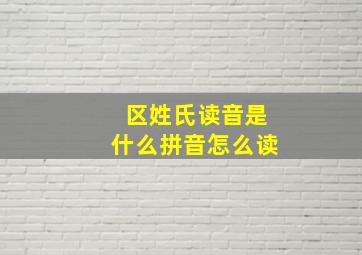 区姓氏读音是
什么拼音怎么读